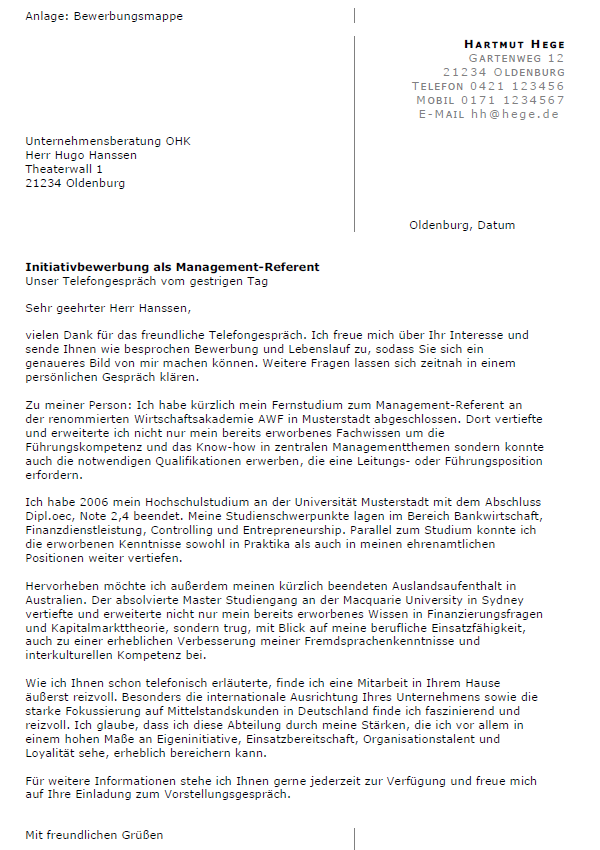 Anlage: Bewerbungsmappe

HARTMUT HEGE
GARTENWEG 12
21234 OLDENBURG
TELEFON 0421 123456
MOBIL 0171 1234567
E-MAIL hh@hege.de

Unternehmensberatung OHK
Herr Hugo Hanssen
Theaterwall 1
21234 Oldenburg

Oldenburg, Datum

Initiativbewerbung als Management-Referent
Unser Telefongespräch vom gestrigen Tag

Sehr geehrter Herr Hanssen,

vielen Dank für das freundliche Telefongespräch. Ich freue mich über Ihr Interesse und sende Ihnen wie besprochen Bewerbung und Lebenslauf zu, sodass Sie sich ein genaueres Bild von mir machen können. Weitere Fragen lassen sich zeitnah in einem persönlichen Gespräch klären.

Zu meiner Person: Ich habe kürzlich mein Fernstudium zum Management-Referent an der renommierten Wirtschaftsakademie AWF in Musterstadt abgeschlossen. Dort vertiefte und erweiterte ich nicht nur mein bereits erworbenes Fachwissen um die Führungskompetenz und das Know-how in zentralen Managementthemen sondern konnte auch die notwendigen Qualifikationen erwerben, die eine Leitungs- oder Führungsposition erfordern.

Ich habe 2006 mein Hochschulstudium an der Universität Musterstadt mit dem Abschluss Dipl.oec, Note 2,4 beendet. Meine Studienschwerpunkte lagen im Bereich Bankwirtschaft, Finanzdienstleistung, Controlling und Entrepreneurship. Parallel zum Studium konnte ich die erworbenen Kenntnisse sowohl in Praktika als auch in meinen ehrenamtlichen Positionen weiter vertiefen.

Hervorheben möchte ich außerdem meinen kürzlich beendeten Auslandsaufenthalt in Australien. Der absolvierte Master Studiengang an der Macquarie University in Sydney vertiefte und erweiterte nicht nur mein bereits erworbenes Wissen in Finanzierungsfragen und Kapitalmarkttheorie, sondern trug, mit Blick auf meine berufliche Einsatzfähigkeit, auch zu einer erheblichen Verbesserung meiner Fremdsprachenkenntnisse und interkulturellen Kompetenz bei.

Wie ich Ihnen schon telefonisch erläuterte, finde ich eine Mitarbeit in Ihrem Hause äußerst reizvoll. Besonders die internationale Ausrichtung Ihres Unternehmens sowie die starke Fokussierung auf Mittelstandskunden in Deutschland finde ich faszinierend und reizvoll. Ich glaube, dass ich diese Abteilung durch meine Stärken, die ich vor allem in einem hohen Maße an Eigeninitiative, Einsatzbereitschaft, Organisationstalent und Loyalität sehe, erheblich bereichern kann.

Für weitere Informationen stehe ich Ihnen gerne jederzeit zur Verfügung und freue mich auf Ihre Einladung zum Vorstellungsgespräch.

Mit freundlichen Grüßen